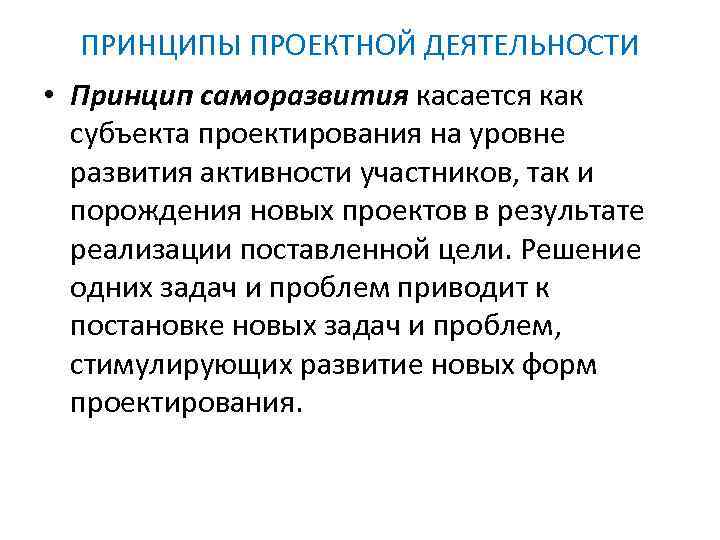 ПРИНЦИПЫ ПРОЕКТНОЙ ДЕЯТЕЛЬНОСТИ

• Принцип саморазвития касается как субъекта проектирования на уровне развития активности участников, так и порождения новых проектов в результате реализации поставленной цели. Решение одних задач и проблем приводит к постановке новых задач и проблем, стимулирующих развитие новых форм проектирования.